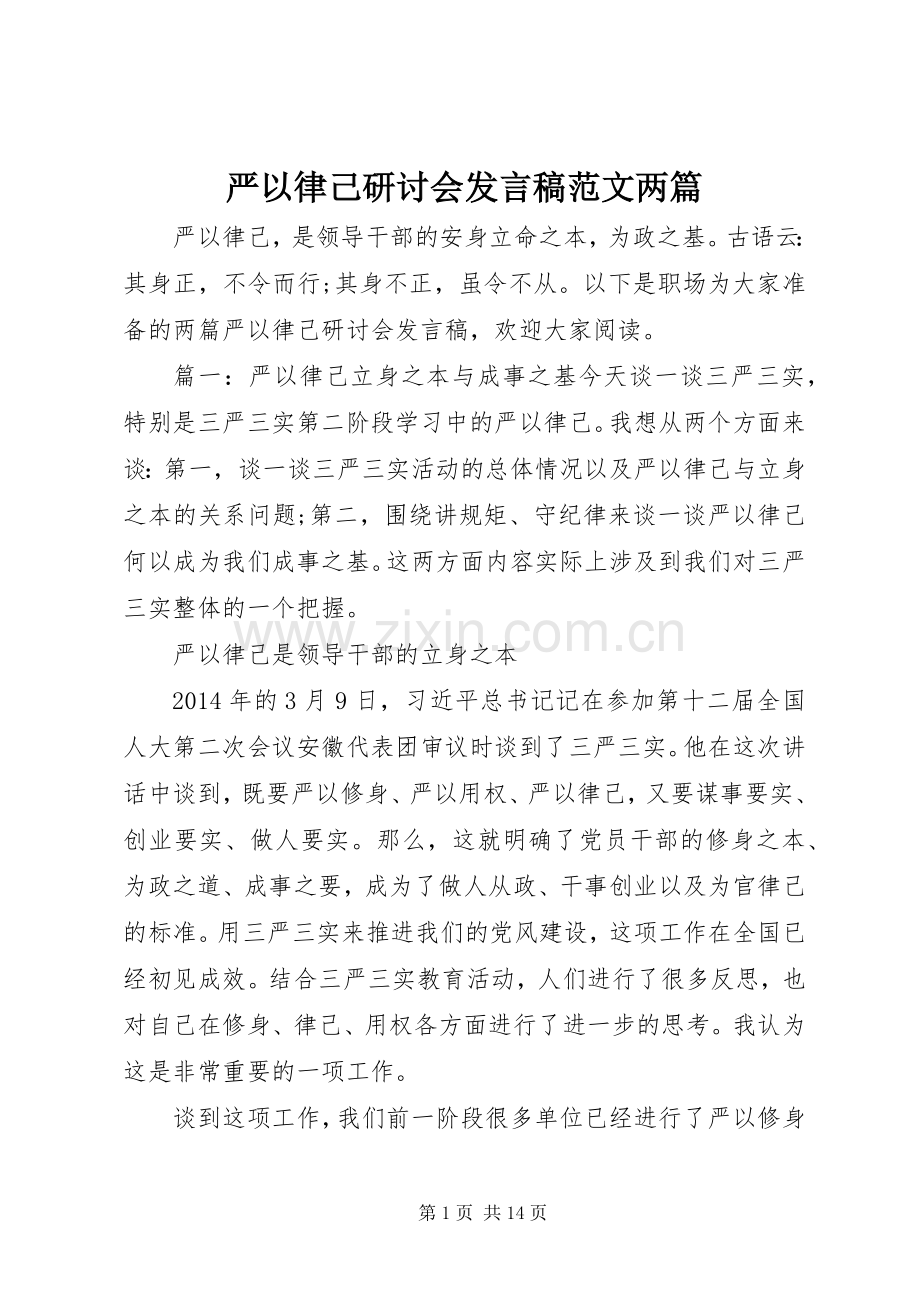 严以律己研讨会发言稿范文两篇

严以律己，是领导干部的安身立命之本，为政之基。古语云:其身正，不令而行;其身不正，虽令不从。以下是职场为大家准备的两篇严以律己研讨会发言稿，欢迎大家阅读。

篇一：严以律己立身之本与成事之基今天谈一谈三严三实，特别是三严三实第二阶段学习中的严以律己。我想从两个方面来谈:第一，谈一谈三严三实活动的总体情况以及严以律己与立身之本的关系问题;第二，围绕讲规矩、守纪律来谈一谈严以律己何以成为我们成事之基。这两方面内容实际上涉及到我们对三严三实整体的一个把握。

严以律己是领导干部的立身之本

2014年的3月9日，习近平总书记记在参加第十二届全国人大第二次会议安徽代表团审议时谈到了三严三实。他在这次讲话中谈到，既要严以修身、严以用权、严以律己，又要谋事要实、创业要实、做人要实。那么，这就明确了党员干部的修身之本、为政之道、成事之要，成为了做人从政、干事创业以及为官律己的标准。用三严三实来推进我们的党风建设，这项工作在全国已经初见成效。结合三严三实教育活动，人们进行了很多反思，也对自己在修身、律己、用权各方面进行了进一步的思考。我认为这是非常重要的一项工作。

谈到这项工作，我们前一阶段很多单位已经进行了严以修身

第1页 共14页

www.zixin.com.cn